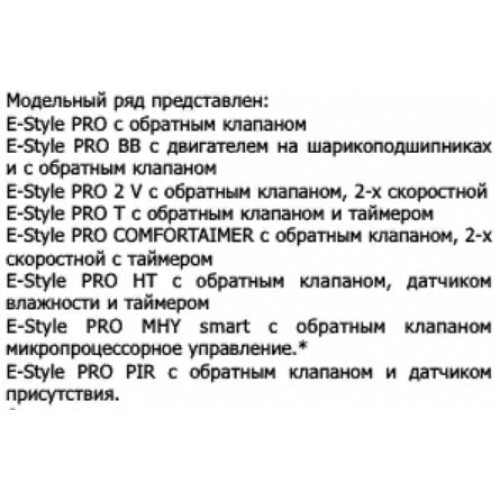 Модельный ряд представлен:
E-Style PRO с обратным клапаном
E-Style PRO BB с двигателем на шарикоподшипниках и с обратным клапаном
E-Style PRO 2 V с обратным клапаном, 2-х скоростной
E-Style PRO T с обратным клапаном и таймером
E-Style PRO COMFORTAIMER с обратным клапаном, 2-х скоростной с таймером
E-Style PRO HT с обратным клапаном, датчиком влажности и таймером
E-Style PRO MHY smart с обратным клапаном микропроцессорное управление.*
E-Style PRO PIR с обратным клапаном и датчиком присутствия.